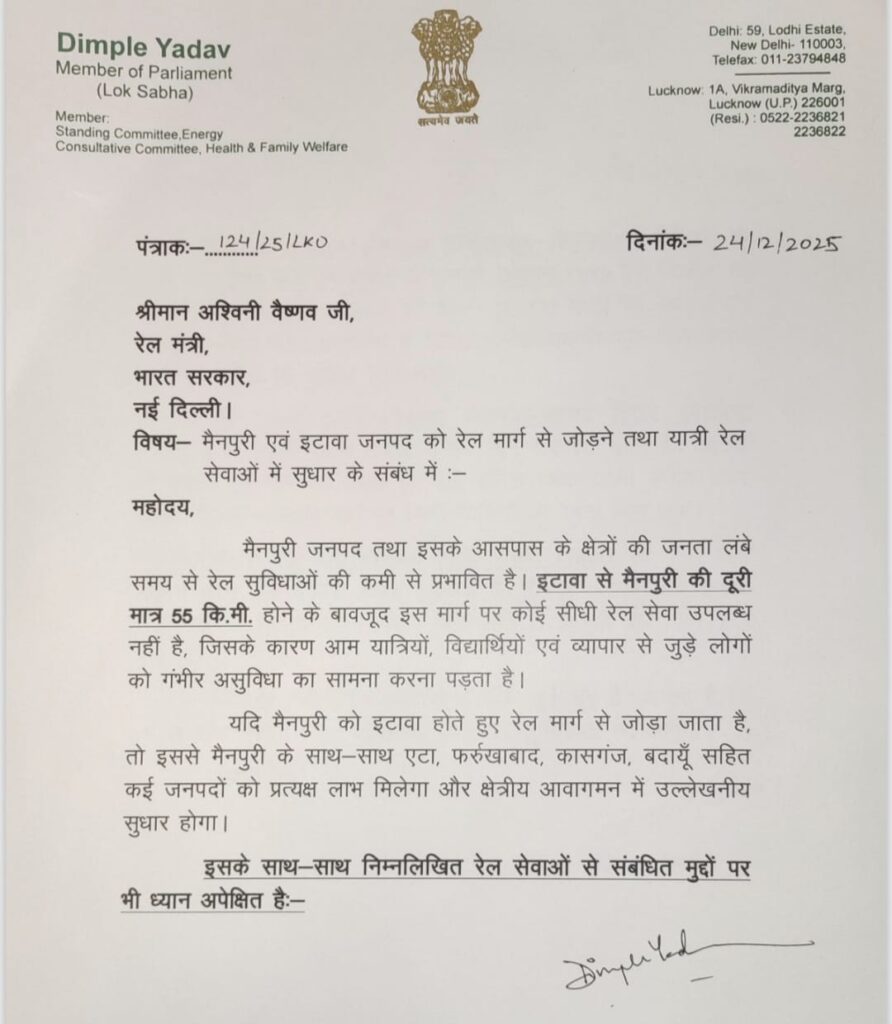 Dimple Yadav
Member of Parliament
(Lok Sabha)

Member:
Standing Committee,Energy
Consultative Committee, Health & Family Welfare

सत्यमेव जयते

Delhi: 59, Lodhi Estate,
New Delhi- 110003,
Telefax: 011-23794848

Lucknow: 1A, Vikramaditya Marg,
Lucknow (U.P.) 226001
(Resi.) : 0522-2236821
2236822

पंत्राकः– 124/25/LKO

दिनांकः– 24/12/2025

श्रीमान अश्विनी वैष्णव जी,
रेल मंत्री,
भारत सरकार,
नई दिल्ली।

विषय– मैनपुरी एवं इटावा जनपद को रेल मार्ग से जोड़ने तथा यात्री रेल सेवाओं में सुधार के संबंध में :–

महोदय,

मैनपुरी जनपद तथा इसके आसपास के क्षेत्रों की जनता लंबे समय से रेल सुविधाओं की कमी से प्रभावित है। इटावा से मैनपुरी की दूरी मात्र 55 कि.मी. होने के बावजूद इस मार्ग पर कोई सीधी रेल सेवा उपलब्ध नहीं है, जिसके कारण आम यात्रियों, विद्यार्थियों एवं व्यापार से जुड़े लोगों को गंभीर असुविधा का सामना करना पड़ता है।

यदि मैनपुरी को इटावा होते हुए रेल मार्ग से जोड़ा जाता है, तो इससे मैनपुरी के साथ–साथ एटा, फर्रुखाबाद, कासगंज, बदायूँ सहित कई जनपदों को प्रत्यक्ष लाभ मिलेगा और क्षेत्रीय आवागमन में उल्लेखनीय सुधार होगा।

इसके साथ–साथ निम्नलिखित रेल सेवाओं से संबंधित मुद्दों पर भी ध्यान अपेक्षित हैः–

Dimple Yadav